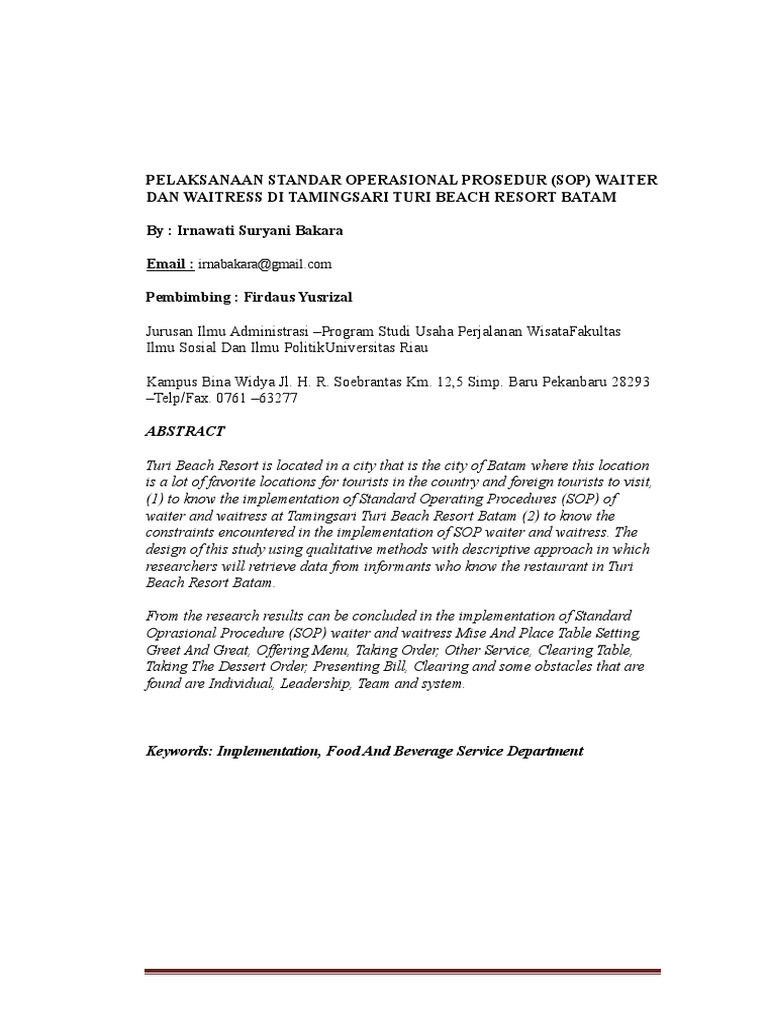 PELAKSANAAN STANDAR OPERASIONAL PROSEDUR (SOP) WAITER DAN WAITRESS DI TAMINGSARI TURI BEACH RESORT BATAM

By : Irnawati Suryani Bakara

Email : irnabakara@gmail.com

Pembimbing : Firdaus Yusrizal

Jurusan Ilmu Administrasi –Program Studi Usaha Perjalanan WisataFakultas Ilmu Sosial Dan Ilmu PolitikUniversitas Riau

Kampus Bina Widya Jl. H. R. Soebrantas Km. 12,5 Simp. Baru Pekanbaru 28293 –Telp/Fax. 0761 –63277

ABSTRACT

Turi Beach Resort is located in a city that is the city of Batam where this location is a lot of favorite locations for tourists in the country and foreign tourists to visit, (1) to know the implementation of Standard Operating Procedures (SOP) of waiter and waitress at Tamingsari Turi Beach Resort Batam (2) to know the constraints encountered in the implementation of SOP waiter and waitress. The design of this study using qualitative methods with descriptive approach in which researchers will retrieve data from informants who know the restaurant in Turi Beach Resort Batam.

From the research results can be concluded in the implementation of Standard Oprasional Procedure (SOP) waiter and waitress Mise And Place Table Setting, Greet And Great, Offering Menu, Taking Order, Other Service, Clearing Table, Taking The Dessert Order, Presenting Bill, Clearing and some obstacles that are found are Individual, Leadership, Team and system.

Keywords: Implementation, Food And Beverage Service Department